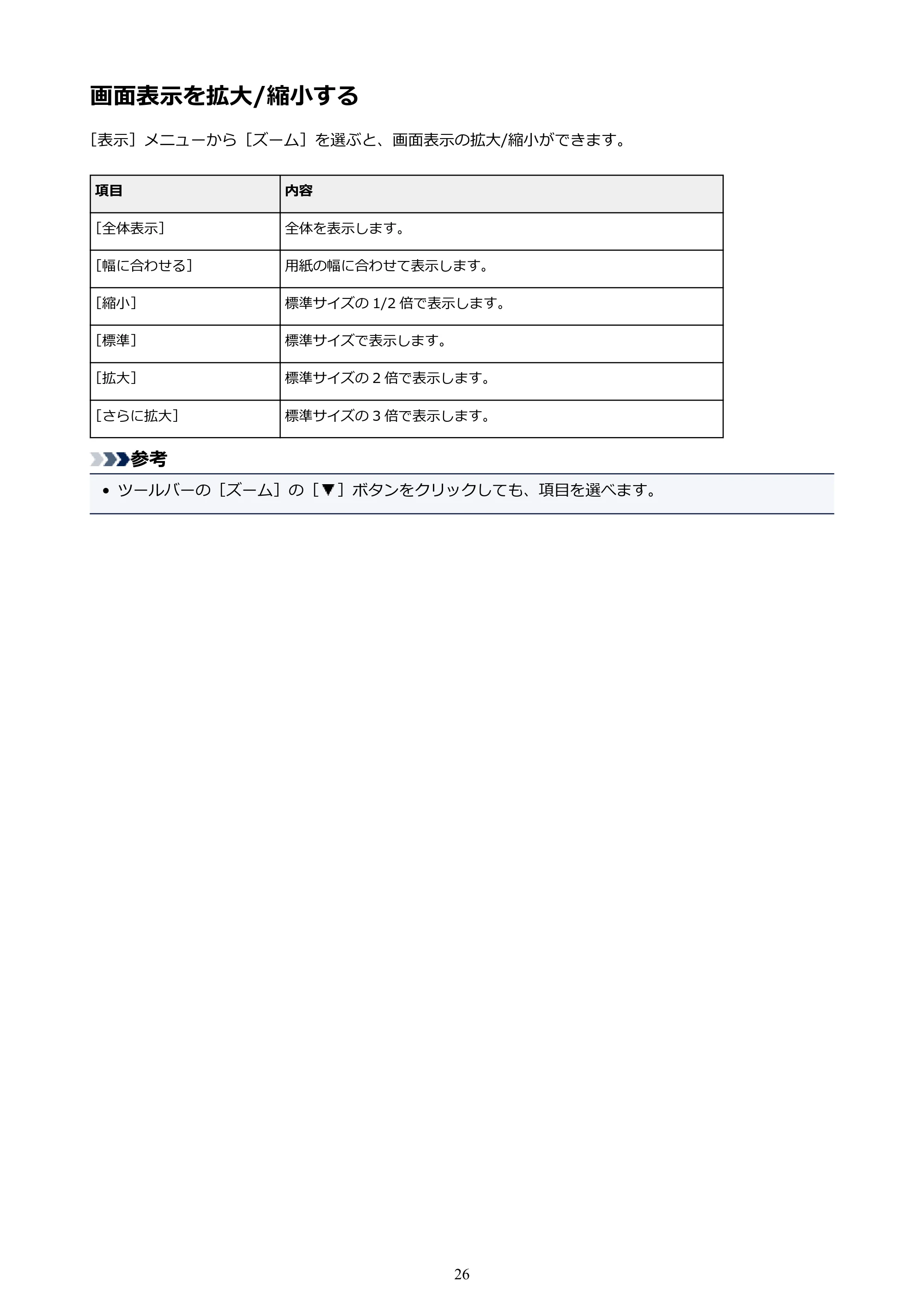 画面表示を拡大/縮小する

［表示］メニューから［ズーム］を選ぶと、画面表示の拡大/縮小ができます。

| 項目 | 内容 |
|---|---|
| ［全体表示］ | 全体を表示します。 |
| ［幅に合わせる］ | 用紙の幅に合わせて表示します。 |
| ［縮小］ | 標準サイズの1/2倍で表示します。 |
| ［標準］ | 標準サイズで表示します。 |
| ［拡大］ | 標準サイズの2倍で表示します。 |
| ［さらに拡大］ | 標準サイズの3倍で表示します。 |

参考

• ツールバーの［ズーム］の［▼］ボタンをクリックしても、項目を選べます。

26